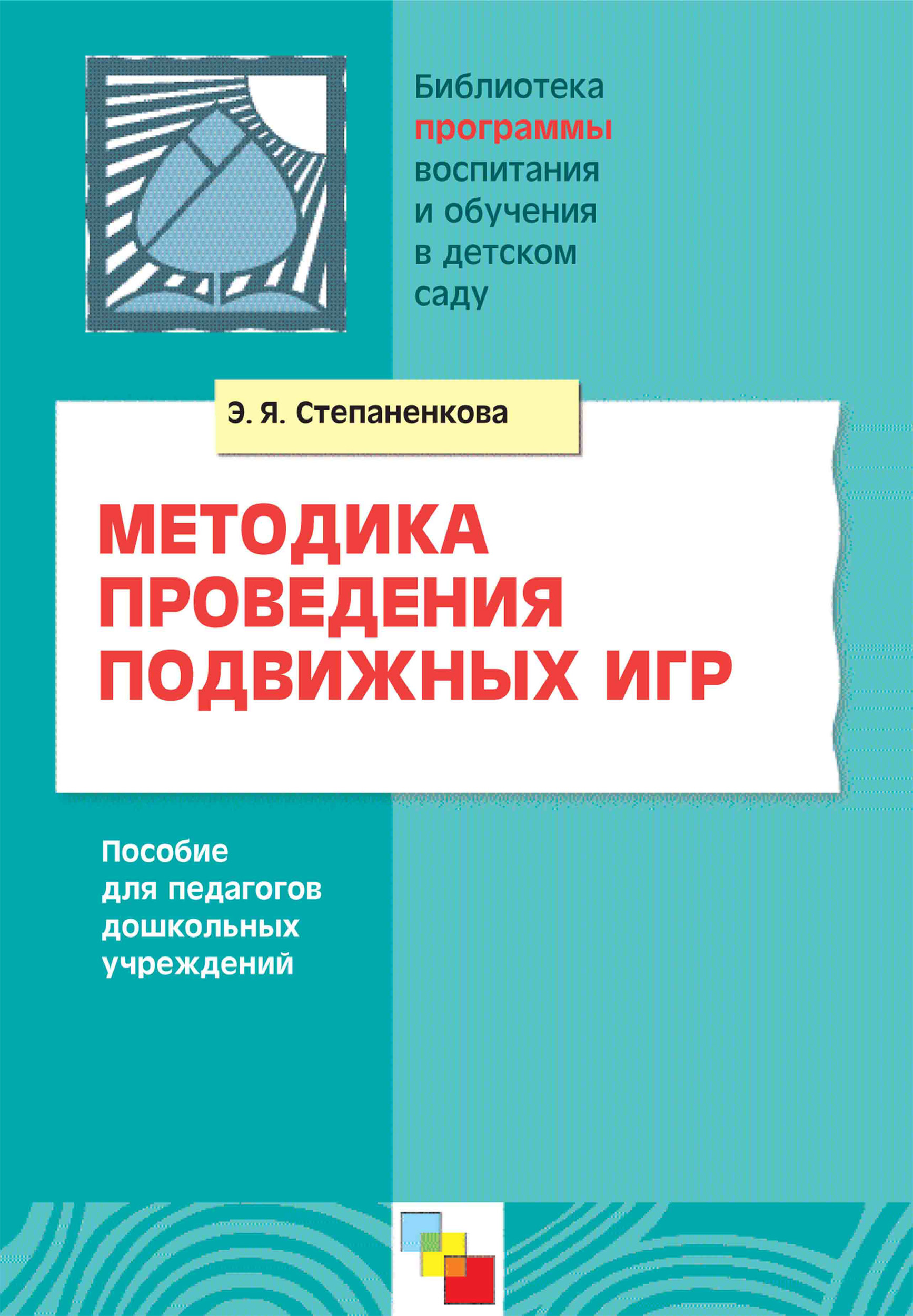 Библиотека программы воспитания и обучения в детском саду

Э. Я. Степаненкова

МЕТОДИКА ПРОВЕДЕНИЯ ПОДВИЖНЫХ ИГР

Пособие для педагогов дошкольных учреждений